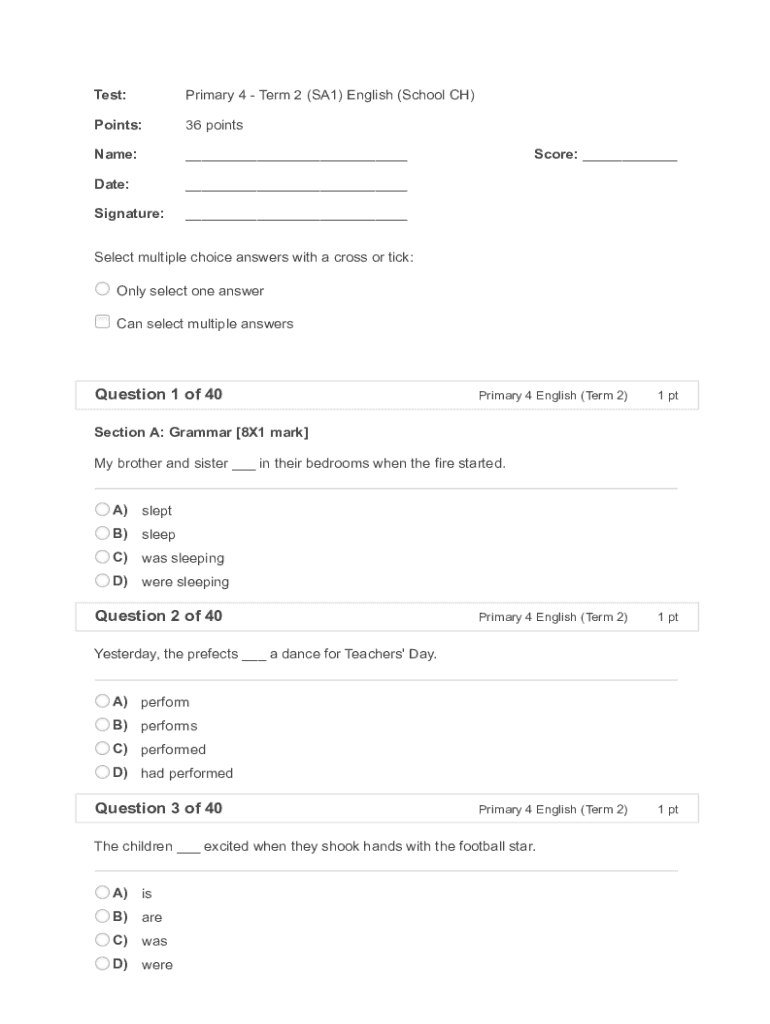 Test: Primary 4 - Term 2 (SA1) English (School CH)

Points: 36 points

Name: ____________________________ Score: ____________

Date: ____________________________

Signature: ____________________________

Select multiple choice answers with a cross or tick:

Only select one answer

Can select multiple answers

Question 1 of 40 Primary 4 English (Term 2) 1 pt

Section A: Grammar [8X1 mark]

My brother and sister ___ in their bedrooms when the fire started.

A) slept
B) sleep
C) was sleeping
D) were sleeping

Question 2 of 40 Primary 4 English (Term 2) 1 pt

Yesterday, the prefects ___ a dance for Teachers' Day.

A) perform
B) performs
C) performed
D) had performed

Question 3 of 40 Primary 4 English (Term 2) 1 pt

The children ___ excited when they shook hands with the football star.

A) is
B) are
C) was
D) were